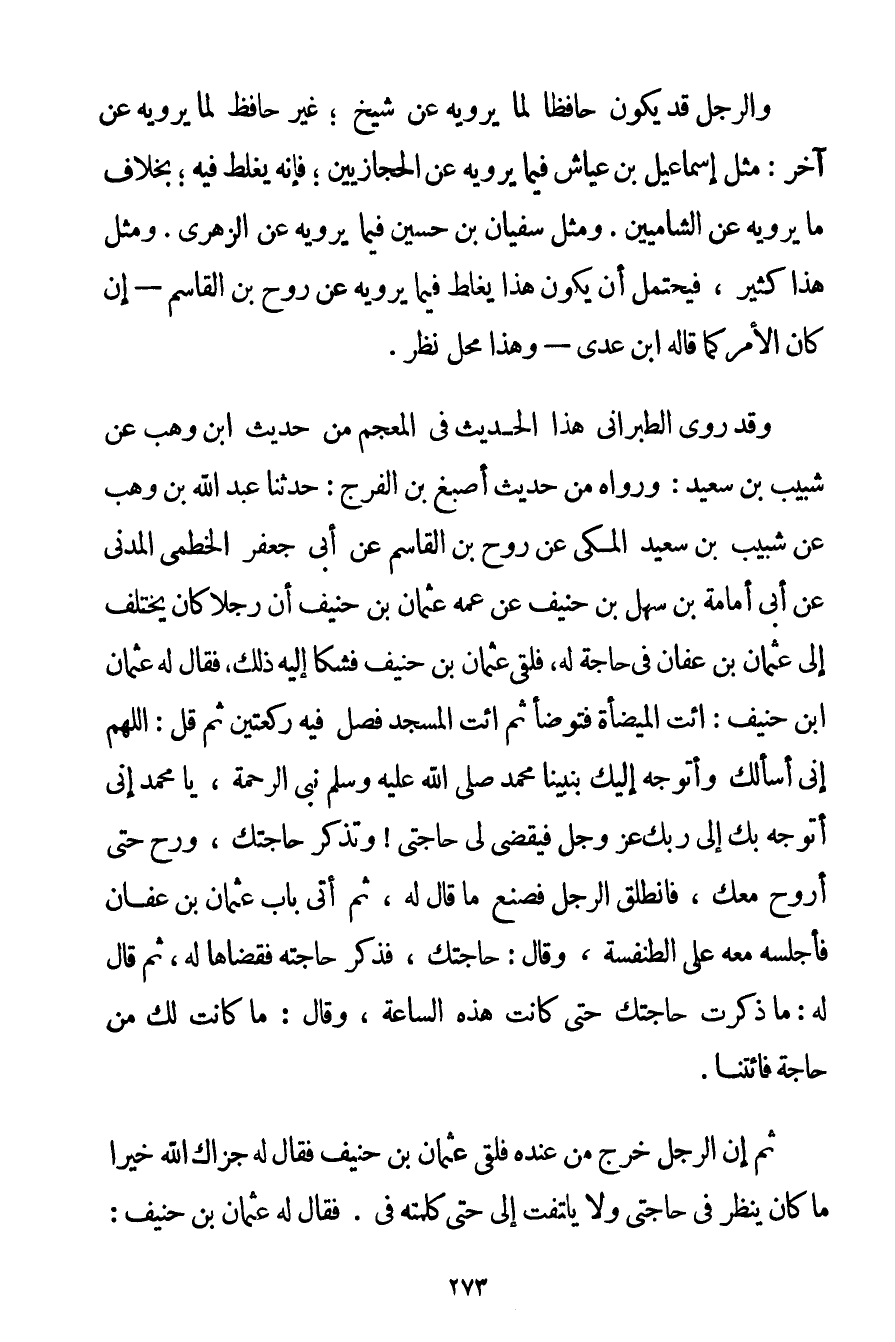 والرجل قد يكون حافظا لما يرويه عن شيخ ؛ غير حافظ لما يرويه عن آخر : مثل إسماعيل بن عياش فيما يرويه عن الحجازيين ؛ فإنه يغلط فيه ؛ بخلاف ما يرويه عن الشاميين . ومثل سفيان بن حسين فيما يرويه عن الزهرى . ومثل هذا كثير ، فيحتمل أن يكون هذا يغلط فيما يرويه عن روح بن القاسم — إن كان الأمر كما قاله ابن عدى — وهذا محل نظر .

وقد روى الطبرانى هذا الحديث فى المعجم من حديث ابن وهب عن شبيب بن سعيد : ورواه من حديث أصبغ بن الفرج : حدثنا عبد الله بن وهب عن شبيب بن سعيد المكى عن روح بن القاسم عن أبى جعفر الخطمى المدنى عن أبى أمامة بن سهل بن حنيف عن عمه عثمان بن حنيف أن رجلا كان يختلف إلى عثمان بن عفان فى حاجة له، فلقى عثمان بن حنيف فشكا إليه ذلك، فقال له عثمان ابن حنيف : ائت الميضأة فتوضأ ثم ائت المسجد فصل فيه ركعتين ثم قل : اللهم إنى أسألك وأتوجه إليك بنبينا محمد صلى الله عليه وسلم نبى الرحمة ، يا محمد إنى أتوجه بك إلى ربك عز وجل فيقضى لى حاجتى ! وتذكر حاجتك ، ورح حتى أروح معك ، فانطلق الرجل فصنع ما قال له ، ثم أتى باب عثمان بن عفان فأجلسه معه على الطنفسة ، وقال : حاجتك ، فذكر حاجته فقضاها له ، ثم قال له : ما ذكرت حاجتك حتى كانت هذه الساعة ، وقال : ما كانت لك من حاجة فائتنا .

ثم إن الرجل خرج من عنده فلقى عثمان بن حنيف فقال له جزاك الله خيرا ما كان ينظر فى حاجتى ولا يلتفت إلى حتى كلمته فى . فقال له عثمان بن حنيف :

٢٧٣